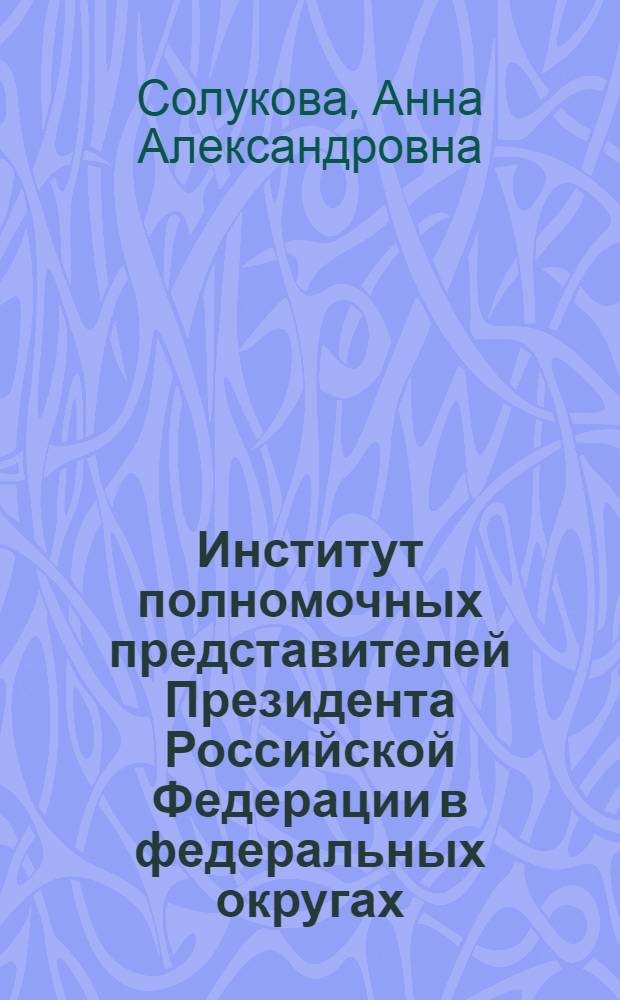 Солукова, Анна Александровна

Институт полномочных представителей Президента Российской Федерации в федеральных округах